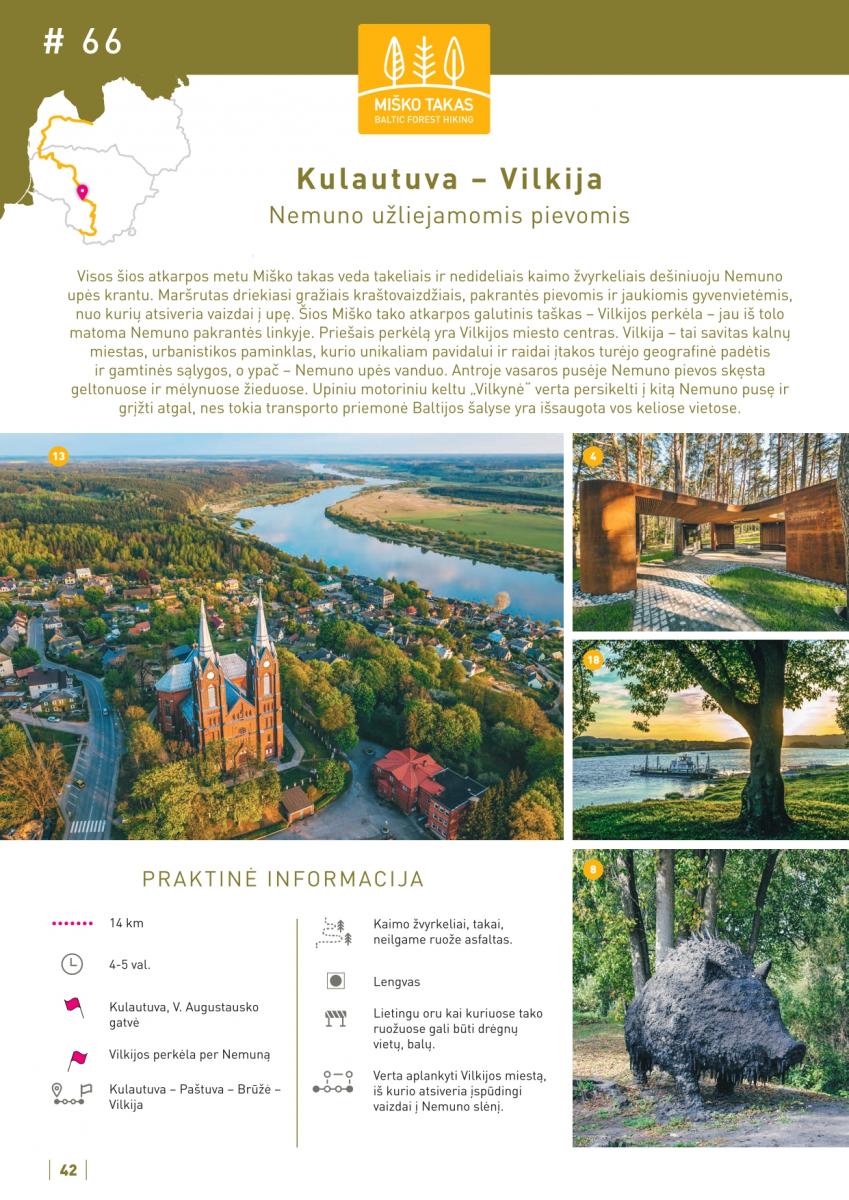 # 66

MIŠKO TAKAS
BALTIC FOREST HIKING

Kulautuva – Vilkija
Nemuno užliejamomis pievomis

Visos šios atkarpos metu Miško takas veda takeliais ir nedideliais kaimo žvyrkeliais dešiniuoju Nemuno upės krantu. Maršrutas driekiasi gražiais kraštovaizdžiais, pakrantės pievomis ir jaukiomis gyvenvietėmis, nuo kurių atsiveria vaizdai į upę. Šios Miško tako atkarpos galutinis taškas – Vilkijos perkėla – jau iš tolo matoma Nemuno pakrantės linkyje. Priešais perkėlą yra Vilkijos miesto centras. Vilkija – tai savitas kalnų miestas, urbanistikos paminklas, kurio unikaliam pavidalui ir raidai įtakos turėjo geografinė padėtis ir gamtinės sąlygos, o ypač – Nemuno upės vanduo. Antroje vasaros pusėje Nemuno pievos skęsta geltonuose ir mėlynuose žieduose. Upiniu motoriniu keltu „Vilkynė" verta persikelti į kitą Nemuno pusę ir grįžti atgal, nes tokia transporto priemonė Baltijos šalyse yra išsaugota vos keliose vietose.

13

4

18

8

PRAKTINĖ INFORMACIJA

14 km

4-5 val.

Kulautuva, V. Augustausko gatvė

Vilkijos perkėla per Nemuną

Kulautuva – Paštuva – Brūžė – Vilkija

Kaimo žvyrkeliai, takai, neilgame ruože asfaltas.

Lengvas

Lietingu oru kai kuriuose tako ruožuose gali būti drėgnų vietų, balų.

Verta aplankyti Vilkijos miestą, iš kurio atsiveria įspūdingi vaizdai į Nemuno slėnį.

42